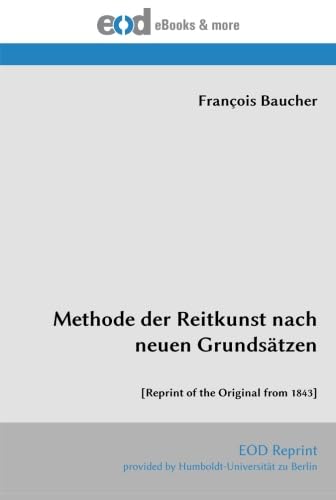 eod eBooks & more

François Baucher

Methode der Reitkunst nach neuen Grundsätzen

[Reprint of the Original from 1843]

EOD Reprint
provided by Humboldt-Universität zu Berlin